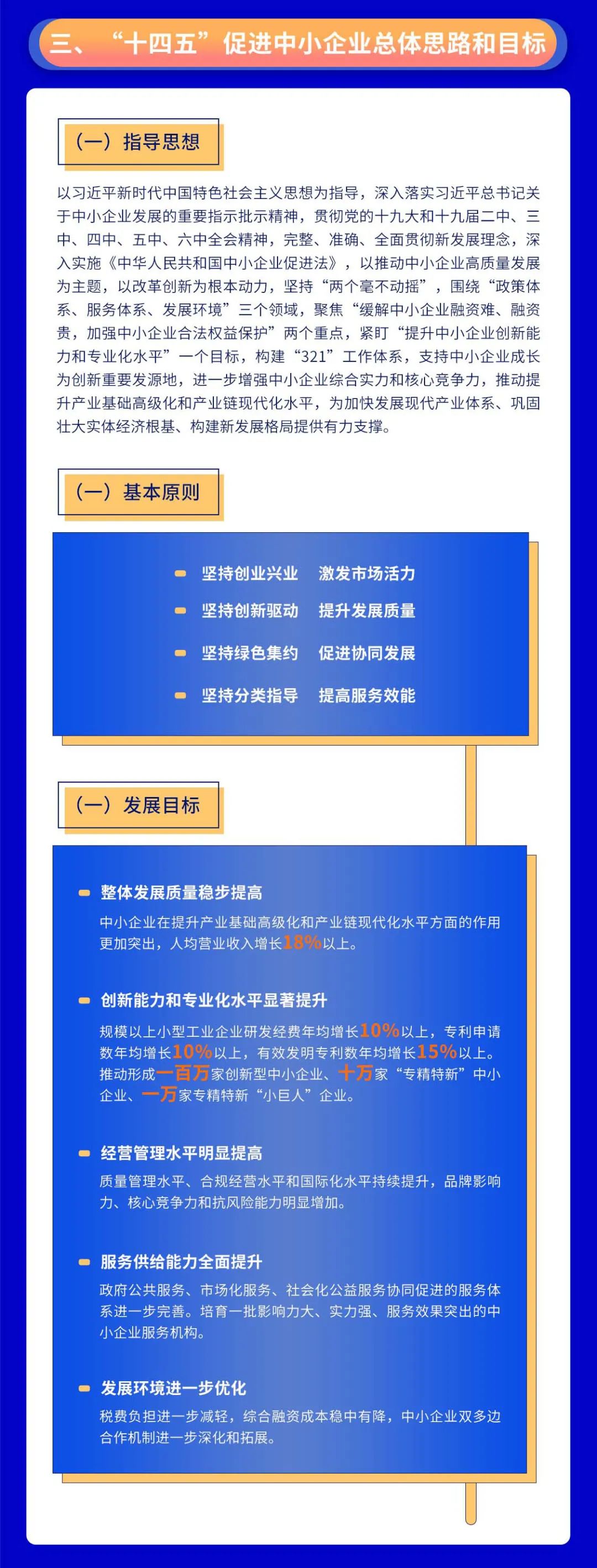 三、“十四五”促进中小企业总体思路和目标

（一）指导思想

以习近平新时代中国特色社会主义思想为指导，深入落实习近平总书记关于中小企业发展的重要指示批示精神，贯彻党的十九大和十九届二中、三中、四中、五中、六中全会精神，完整、准确、全面贯彻新发展理念，深入实施《中华人民共和国中小企业促进法》，以推动中小企业高质量发展为主题，以改革创新为根本动力，坚持“两个毫不动摇”，围绕“政策体系、服务体系、发展环境”三个领域，聚焦“缓解中小企业融资难、融资贵，加强中小企业合法权益保护”两个重点，紧盯“提升中小企业创新能力和专业化水平”一个目标，构建“321”工作体系，支持中小企业成长为创新重要发源地，进一步增强中小企业综合实力和核心竞争力，推动提升产业基础高级化和产业链现代化水平，为加快发展现代产业体系、巩固壮大实体经济根基、构建新发展格局提供有力支撑。

（一）基本原则

坚持创业兴业　激发市场活力
坚持创新驱动　提升发展质量
坚持绿色集约　促进协同发展
坚持分类指导　提高服务效能

（一）发展目标

整体发展质量稳步提高
中小企业在提升产业基础高级化和产业链现代化水平方面的作用更加突出，人均营业收入增长18%以上。

创新能力和专业化水平显著提升
规模以上小型工业企业研发经费年均增长10%以上，专利申请数年均增长10%以上，有效发明专利数年均增长15%以上。推动形成一百万家创新型中小企业、十万家“专精特新”中小企业、一万家专精特新“小巨人”企业。

经营管理水平明显提高
质量管理水平、合规经营水平和国际化水平持续提升，品牌影响力、核心竞争力和抗风险能力明显增加。

服务供给能力全面提升
政府公共服务、市场化服务、社会化公益服务协同促进的服务体系进一步完善。培育一批影响力大、实力强、服务效果突出的中小企业服务机构。

发展环境进一步优化
税费负担进一步减轻，综合融资成本稳中有降，中小企业双多边合作机制进一步深化和拓展。